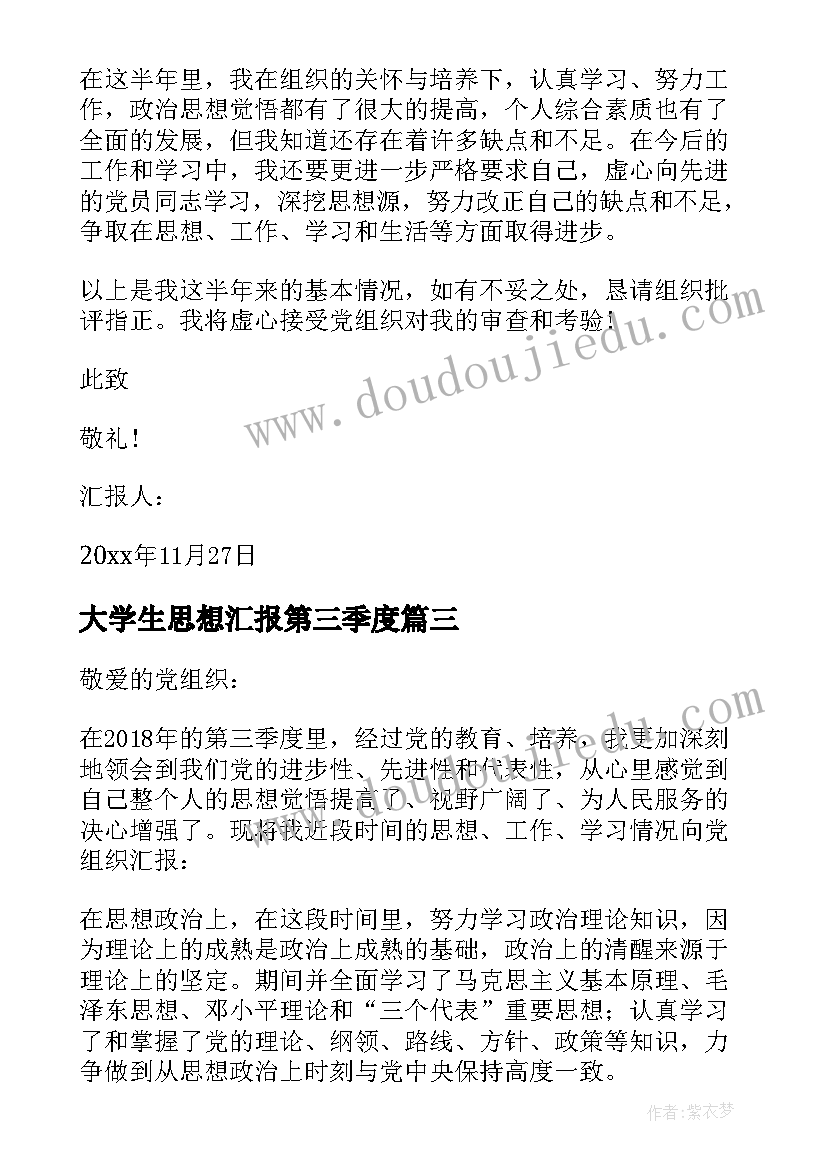 在这半年里，我在组织的关怀与培养下，认真学习、努力工作，政治思想觉悟都有了很大的提高，个人综合素质也有了全面的发展，但我知道还存在着许多缺点和不足。在今后的工作和学习中，我还要更进一步严格要求自己，虚心向先进的党员同志学习，深挖思想源，努力改正自己的缺点和不足，争取在思想、工作、学习和生活等方面取得进步。

以上是我这半年来的基本情况，如有不妥之处，恳请组织批评指正。我将虚心接受党组织对我的审查和考验！

此致

敬礼！

汇报人：

20xx年11月27日

大学生思想汇报第三季度篇三

敬爱的党组织：

在2018年的第三季度里，经过党的教育、培养，我更加深刻地领会到我们党的进步性、先进性和代表性，从心里感觉到自己整个人的思想觉悟提高了、视野广阔了、为人民服务的决心增强了。现将我近段时间的思想、工作、学习情况向党组织汇报：

在思想政治上，在这段时间里，努力学习政治理论知识，因为理论上的成熟是政治上成熟的基础，政治上的清醒来源于理论上的坚定。期间并全面学习了马克思主义基本原理、毛泽东思想、邓小平理论和“三个代表”重要思想；认真学习了和掌握了党的理论、纲领、路线、方针、政策等知识，力争做到从思想政治上时刻与党中央保持高度一致。

www.doudoujiedu.com

作者：紫衣梦